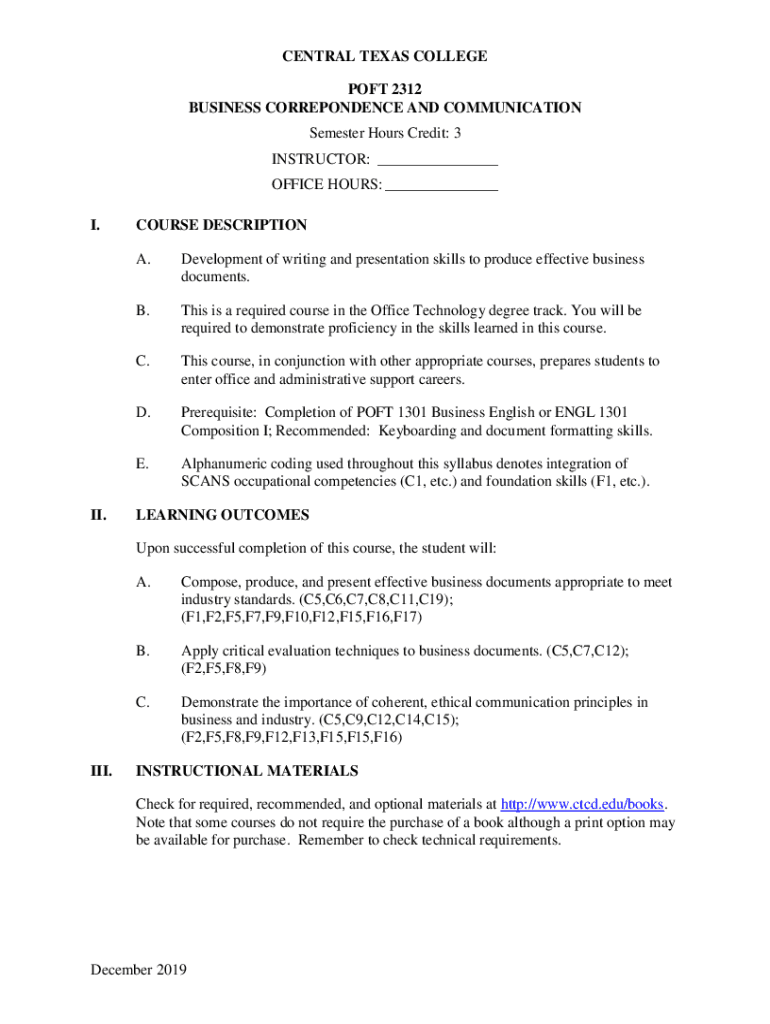 CENTRAL TEXAS COLLEGE

POFT 2312
BUSINESS CORREPONDENCE AND COMMUNICATION

Semester Hours Credit: 3

INSTRUCTOR: ________________

OFFICE HOURS: _______________

I. COURSE DESCRIPTION

A. Development of writing and presentation skills to produce effective business documents.

B. This is a required course in the Office Technology degree track. You will be required to demonstrate proficiency in the skills learned in this course.

C. This course, in conjunction with other appropriate courses, prepares students to enter office and administrative support careers.

D. Prerequisite: Completion of POFT 1301 Business English or ENGL 1301 Composition I; Recommended: Keyboarding and document formatting skills.

E. Alphanumeric coding used throughout this syllabus denotes integration of SCANS occupational competencies (C1, etc.) and foundation skills (F1, etc.).

II. LEARNING OUTCOMES

Upon successful completion of this course, the student will:

A. Compose, produce, and present effective business documents appropriate to meet industry standards. (C5,C6,C7,C8,C11,C19); (F1,F2,F5,F7,F9,F10,F12,F15,F16,F17)

B. Apply critical evaluation techniques to business documents. (C5,C7,C12); (F2,F5,F8,F9)

C. Demonstrate the importance of coherent, ethical communication principles in business and industry. (C5,C9,C12,C14,C15); (F2,F5,F8,F9,F12,F13,F15,F15,F16)

III. INSTRUCTIONAL MATERIALS

Check for required, recommended, and optional materials at http://www.ctcd.edu/books. Note that some courses do not require the purchase of a book although a print option may be available for purchase. Remember to check technical requirements.

December 2019